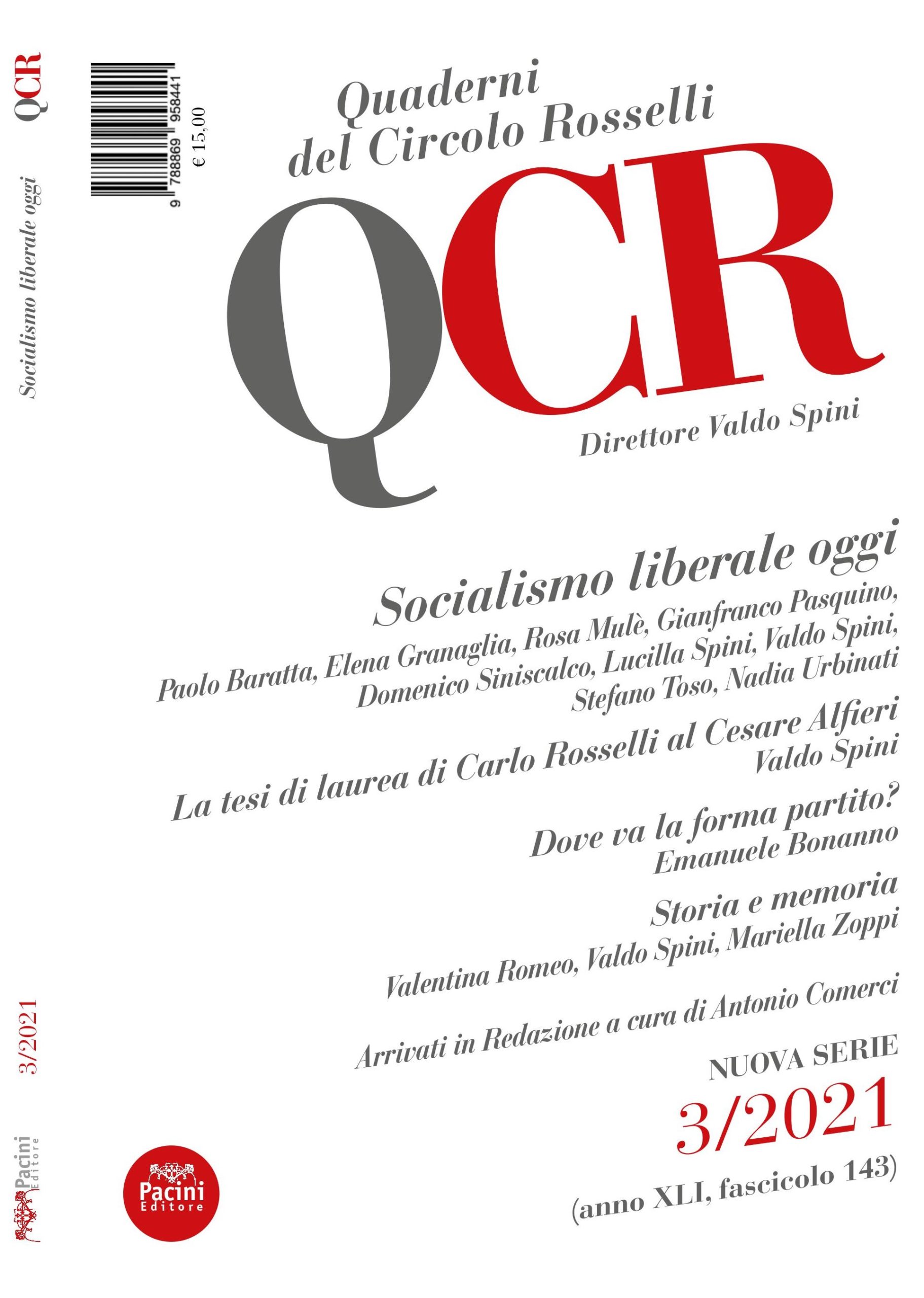 QCR

Socialismo liberale oggi

3/2021

Pacini Editore

9 788869 958441
€ 15,00

Quaderni del Circolo Rosselli

QCR

Direttore Valdo Spini

Socialismo liberale oggi

Paolo Baratta, Elena Granaglia, Rosa Mulè, Gianfranco Pasquino, Domenico Siniscalco, Lucilla Spini, Valdo Spini, Stefano Toso, Nadia Urbinati

La tesi di laurea di Carlo Rosselli al Cesare Alfieri
Valdo Spini

Dove va la forma partito?
Emanuele Bonanno

Storia e memoria
Valentina Romeo, Valdo Spini, Mariella Zoppi

Arrivati in Redazione a cura di Antonio Comerci

NUOVA SERIE
3/2021
(anno XLI, fascicolo 143)

Pacini Editore